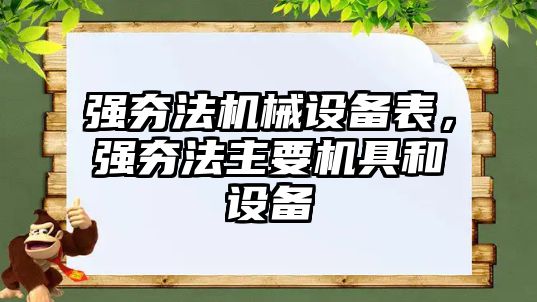 强夯法机械设备表，强夯法主要机具和设备